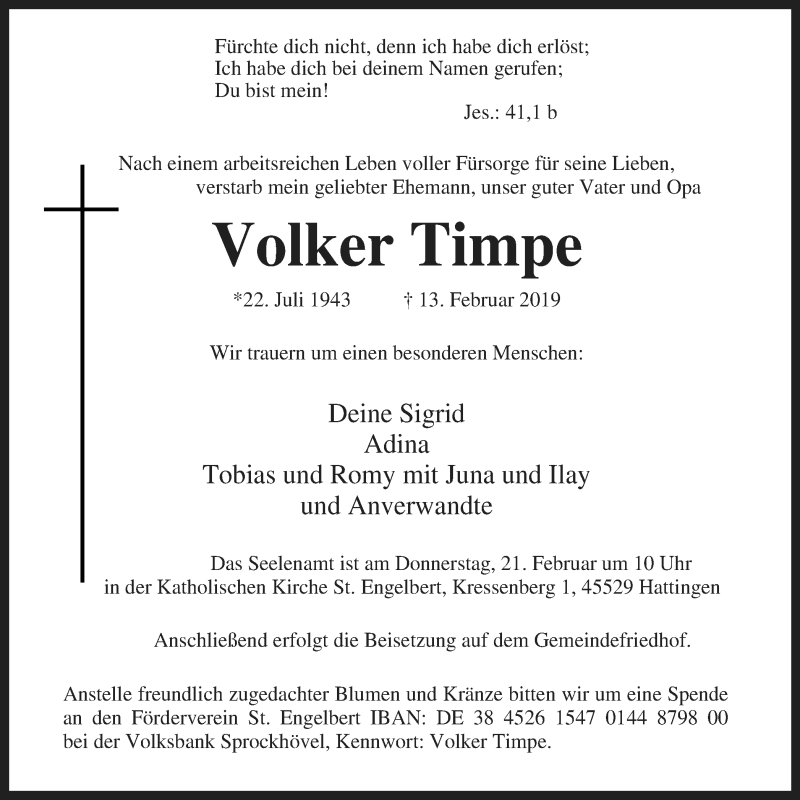 Fürchte dich nicht, denn ich habe dich erlöst;
Ich habe dich bei deinem Namen gerufen;
Du bist mein!
Jes.: 41,1 b

Nach einem arbeitsreichen Leben voller Fürsorge für seine Lieben, verstarb mein geliebter Ehemann, unser guter Vater und Opa

Volker Timpe

*22. Juli 1943 † 13. Februar 2019

Wir trauern um einen besonderen Menschen:

Deine Sigrid
Adina
Tobias und Romy mit Juna und Ilay
und Anverwandte

Das Seelenamt ist am Donnerstag, 21. Februar um 10 Uhr in der Katholischen Kirche St. Engelbert, Kressenberg 1, 45529 Hattingen

Anschließend erfolgt die Beisetzung auf dem Gemeindefriedhof.

Anstelle freundlich zugedachter Blumen und Kränze bitten wir um eine Spende an den Förderverein St. Engelbert IBAN: DE 38 4526 1547 0144 8798 00 bei der Volksbank Sprockhövel, Kennwort: Volker Timpe.